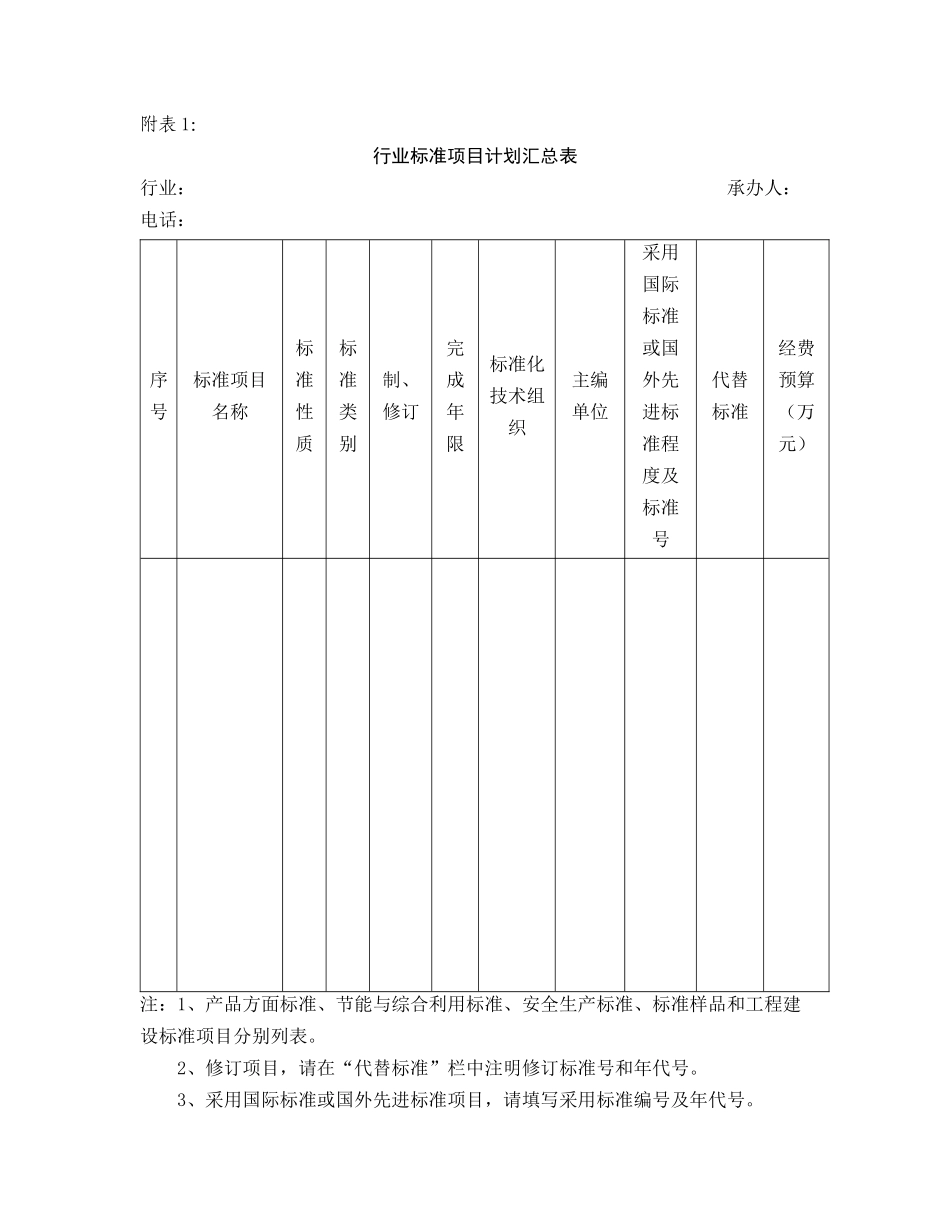 附表 1:

行业标准项目计划汇总表

行业： 承办人：

电话：

| 序号 | 标准项目名称 | 标准性质 | 标准类别 | 制、修订 | 完成年限 | 标准化技术组织 | 主编单位 | 采用国际标准或国外先进标准程度及标准号 | 代替标准 | 经费预算（万元） |
|---|---|---|---|---|---|---|---|---|---|---|
| | | | | | | | | | | |

注：1、产品方面标准、节能与综合利用标准、安全生产标准、标准样品和工程建设标准项目分别列表。

2、修订项目，请在“代替标准”栏中注明修订标准号和年代号。

3、采用国际标准或国外先进标准项目，请填写采用标准编号及年代号。